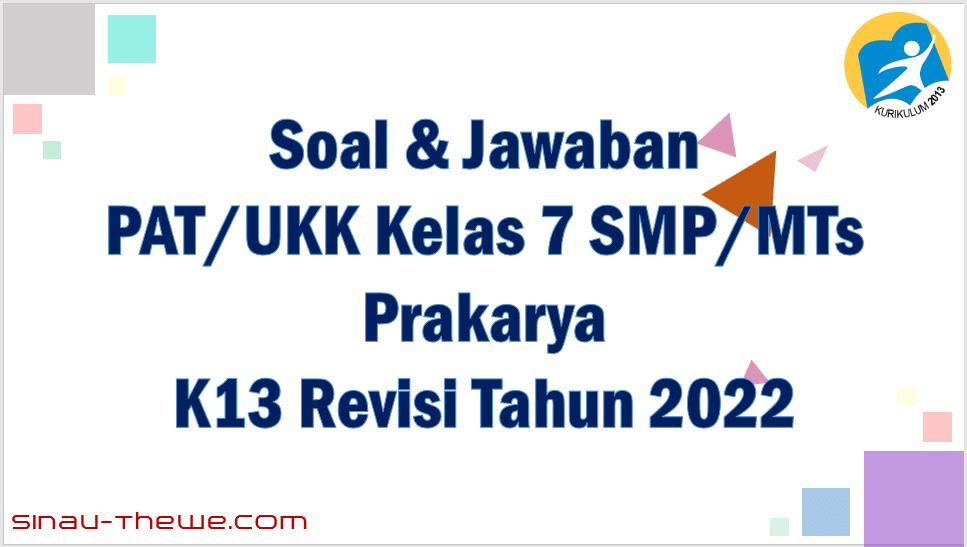 KURIKULUM 2013

Soal & Jawaban
PAT/UKK Kelas 7 SMP/MTs
Prakarya
K13 Revisi Tahun 2022

sinau-thewe.com